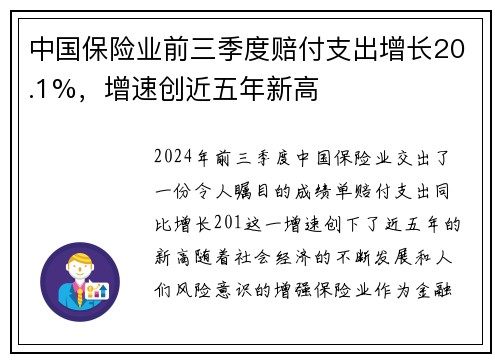 中国保险业前三季度赔付支出增长20.1%，增速创近五年新高

2024年前三季度中国保险业交出了一份令人瞩目的成绩单赔付支出同比增长201这一增速创下了近五年的新高随着社会经济的不断发展和人们风险意识的增强保险业作为金融